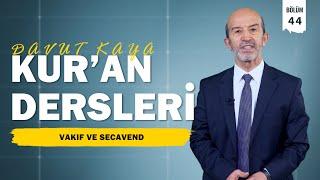 BÖLÜM
44

DAVUT KAYA
KUR'AN
DERSLERİ

VAKIF VE SECAVEND